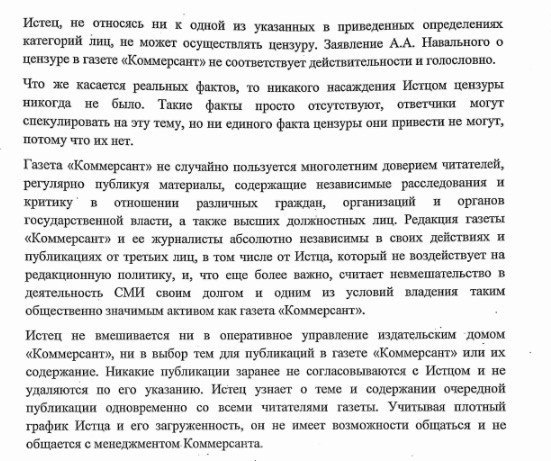 Истец, не относясь ни к одной из указанных в приведенных определениях категорий лиц, не может осуществлять цензуру. Заявление А.А. Навального о цензуре в газете «Коммерсант» не соответствует действительности и голословно.

Что же касается реальных фактов, то никакого насаждения Истцом цензуры никогда не было. Такие факты просто отсутствуют, ответчики могут спекулировать на эту тему, но ни единого факта цензуры они привести не могут, потому что их нет.

Газета «Коммерсант» не случайно пользуется многолетним доверием читателей, регулярно публикуя материалы, содержащие независимые расследования и критику в отношении различных граждан, организаций и органов государственной власти, а также высших должностных лиц. Редакция газеты «Коммерсант» и ее журналисты абсолютно независимы в своих действиях и публикациях от третьих лиц, в том числе от Истца, который не воздействует на редакционную политику, и, что еще более важно, считает невмешательство в деятельность СМИ своим долгом и одним из условий владения таким общественно значимым активом как газета «Коммерсант».

Истец не вмешивается ни в оперативное управление издательским домом «Коммерсант», ни в выбор тем для публикаций в газете «Коммерсант» или их содержание. Никакие публикации заранее не согласовываются с Истцом и не удаляются по его указанию. Истец узнает о теме и содержании очередной публикации одновременно со всеми читателями газеты. Учитывая плотный график Истца и его загруженность, он не имеет возможности общаться и не общается с менеджментом Коммерсанта.